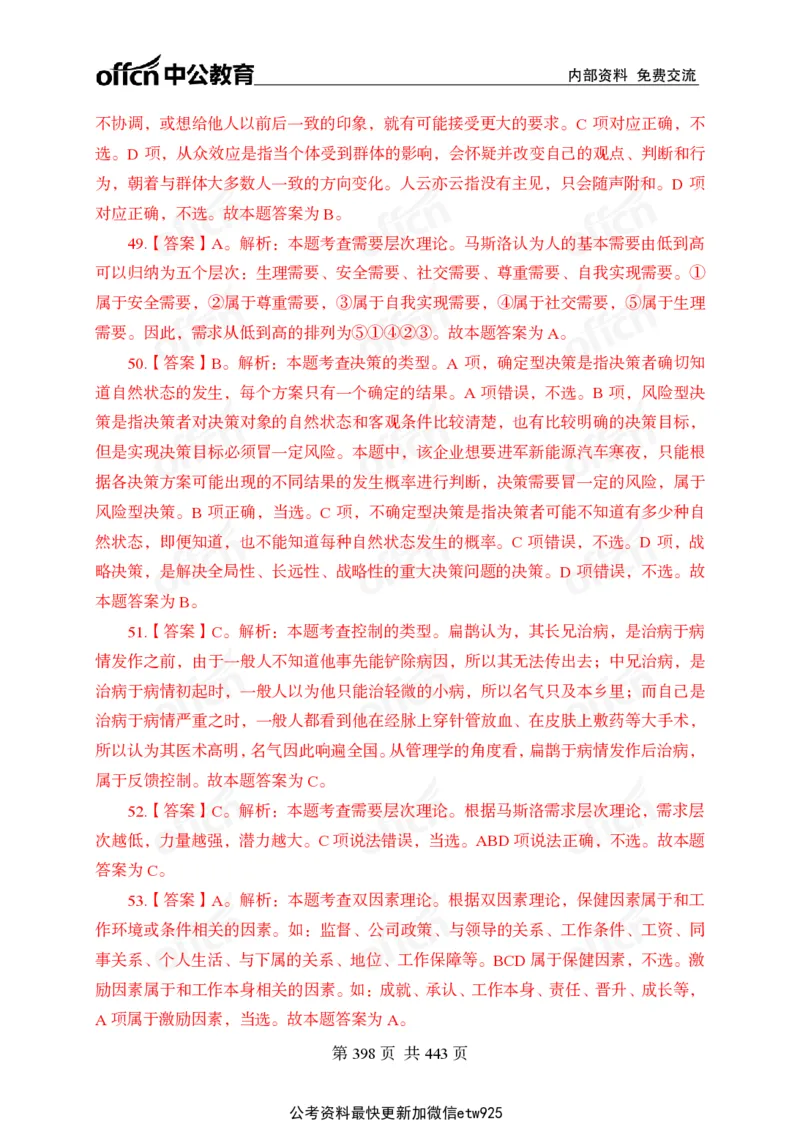 offcn 中公教育 内部资料 免费交流

不协调，或想给他人以前后一致的印象，就有可能接受更大的要求。C 项对应正确，不选。D 项，从众效应是指当个体受到群体的影响，会怀疑并改变自己的观点、判断和行为，朝着与群体大多数人一致的方向变化。人云亦云指没有主见，只会随声附和。D 项对应正确，不选。故本题答案为 B。

49.【答案】A。解析：本题考查需要层次理论。马斯洛认为人的基本需要由低到高可以归纳为五个层次：生理需要、安全需要、社交需要、尊重需要、自我实现需要。①属于安全需要，②属于尊重需要，③属于自我实现需要，④属于社交需要，⑤属于生理需要。因此，需求从低到高的排列为⑤①④②③。故本题答案为 A。

50.【答案】B。解析：本题考查决策的类型。A 项，确定型决策是指决策者确切知道自然状态的发生，每个方案只有一个确定的结果。A 项错误，不选。B 项，风险型决策是指决策者对决策对象的自然状态和客观条件比较清楚，也有比较明确的决策目标，但是实现决策目标必须冒一定风险。本题中，该企业想要进军新能源汽车寒夜，只能根据各决策方案可能出现的不同结果的发生概率进行判断，决策需要冒一定的风险，属于风险型决策。B 项正确，当选。C 项，不确定型决策是指决策者可能不知道有多少种自然状态，即便知道，也不能知道每种自然状态发生的概率。C 项错误，不选。D 项，战略决策，是解决全局性、长远性、战略性的重大决策问题的决策。D 项错误，不选。故本题答案为 B。

51.【答案】C。解析：本题考查控制的类型。扁鹊认为，其长兄治病，是治病于病情发作之前，由于一般人不知道他事先能铲除病因，所以其无法传出去；中兄治病，是治病于病情初起时，一般人以为他只能治轻微的小病，所以名气只及本乡里；而自己是治病于病情严重之时，一般人都看到他在经脉上穿针管放血、在皮肤上敷药等大手术，所以认为其医术高明，名气因此响遍全国。从管理学的角度看，扁鹊于病情发作后治病，属于反馈控制。故本题答案为 C。

52.【答案】C。解析：本题考查需要层次理论。根据马斯洛需求层次理论，需求层次越低，力量越强，潜力越大。C 项说法错误，当选。ABD 项说法正确，不选。故本题答案为 C。

53.【答案】A。解析：本题考查双因素理论。根据双因素理论，保健因素属于和工作环境或条件相关的因素。如：监督、公司政策、与领导的关系、工作条件、工资、同事关系、个人生活、与下属的关系、地位、工作保障等。BCD 属于保健因素，不选。激励因素属于和工作本身相关的因素。如：成就、承认、工作本身、责任、晋升、成长等，A 项属于激励因素，当选。故本题答案为 A。

第 398 页 共 443 页

公考资料最快更新加微信etw925